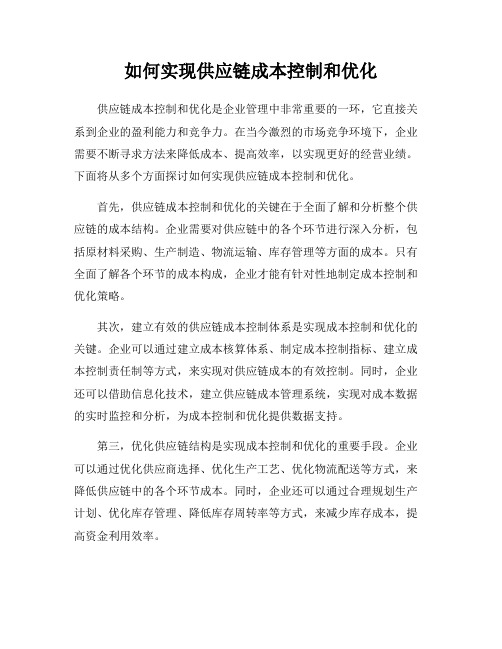 如何实现供应链成本控制和优化

供应链成本控制和优化是企业管理中非常重要的一环，它直接关系到企业的盈利能力和竞争力。在当今激烈的市场竞争环境下，企业需要不断寻求方法来降低成本、提高效率，以实现更好的经营业绩。下面将从多个方面探讨如何实现供应链成本控制和优化。

首先，供应链成本控制和优化的关键在于全面了解和分析整个供应链的成本结构。企业需要对供应链中的各个环节进行深入分析，包括原材料采购、生产制造、物流运输、库存管理等方面的成本。只有全面了解各个环节的成本构成，企业才能有针对性地制定成本控制和优化策略。

其次，建立有效的供应链成本控制体系是实现成本控制和优化的关键。企业可以通过建立成本核算体系、制定成本控制指标、建立成本控制责任制等方式，来实现对供应链成本的有效控制。同时，企业还可以借助信息化技术，建立供应链成本管理系统，实现对成本数据的实时监控和分析，为成本控制和优化提供数据支持。

第三，优化供应链结构是实现成本控制和优化的重要手段。企业可以通过优化供应商选择、优化生产工艺、优化物流配送等方式，来降低供应链中的各个环节成本。同时，企业还可以通过合理规划生产计划、优化库存管理、降低库存周转率等方式，来减少库存成本，提高资金利用效率。